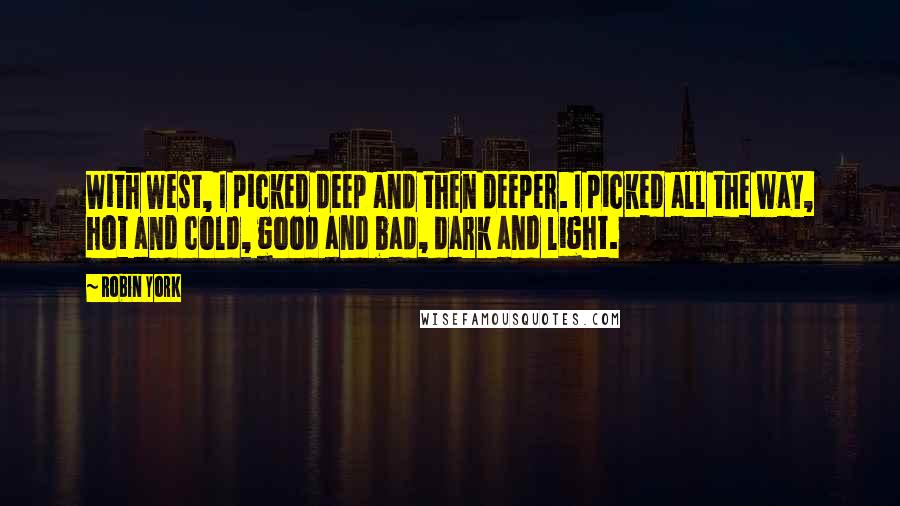 WITH WEST, I PICKED DEEP AND THEN DEEPER. I PICKED ALL THE WAY, HOT AND COLD, GOOD AND BAD, DARK AND LIGHT.

~ ROBIN YORK

WISEFAMOUSQUOTES.COM